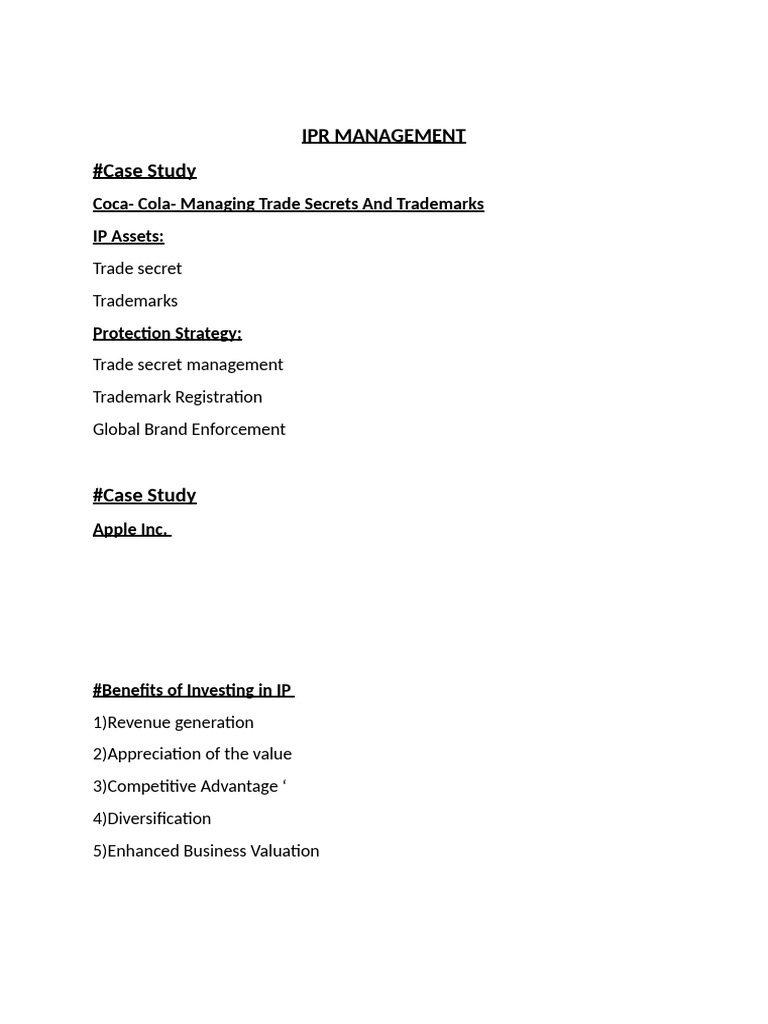 IPR MANAGEMENT

#Case Study

Coca- Cola- Managing Trade Secrets And Trademarks

IP Assets:

Trade secret

Trademarks

Protection Strategy:

Trade secret management

Trademark Registration

Global Brand Enforcement

#Case Study

Apple Inc.

#Benefits of Investing in IP

1)Revenue generation

2)Appreciation of the value

3)Competitive Advantage ‘

4)Diversification

5)Enhanced Business Valuation